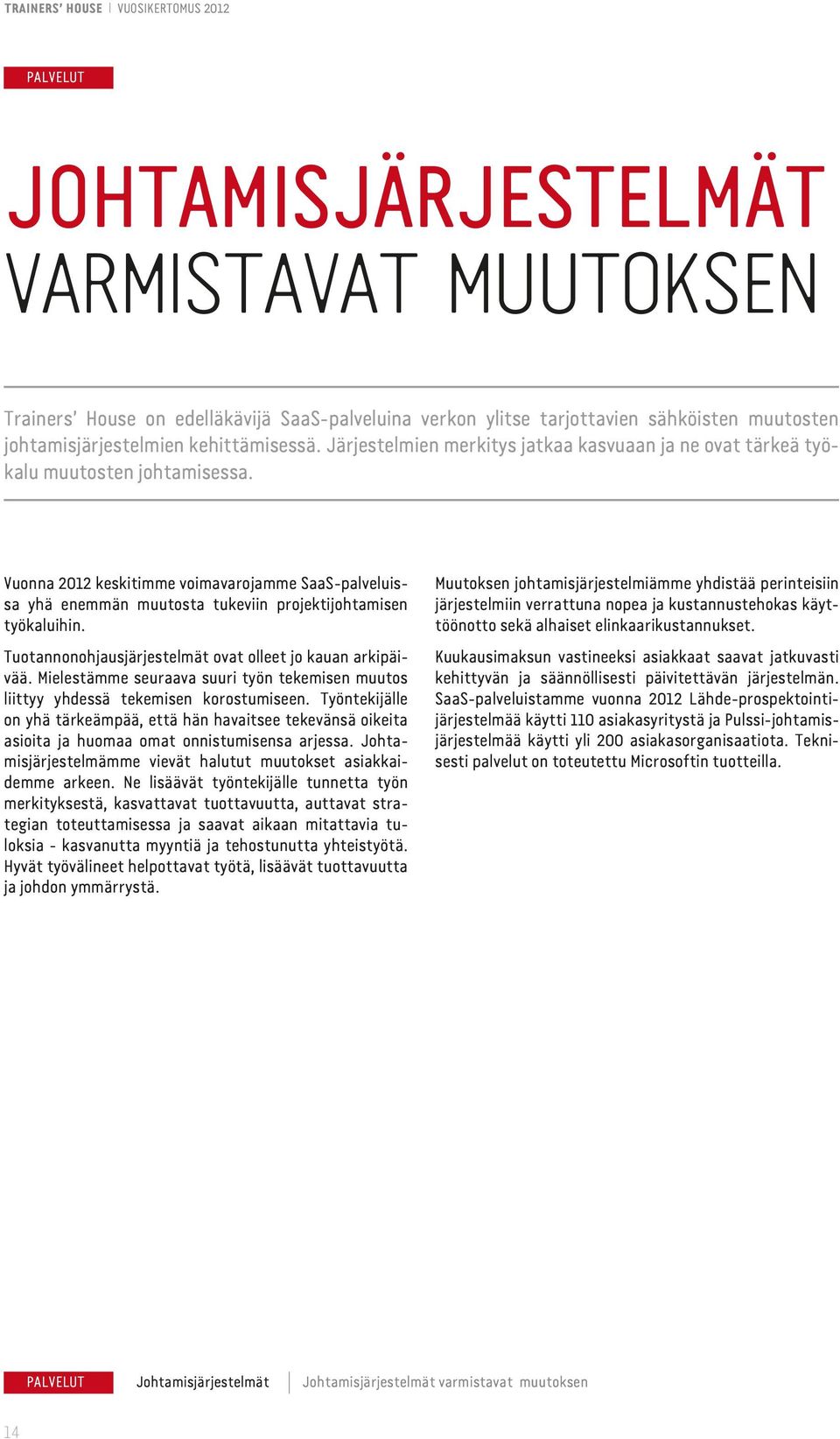 TRAINERS' HOUSE | VUOSIKERTOMUS 2012

PALVELUT

JOHTAMISJÄRJESTELMÄT VARMISTAVAT MUUTOKSEN

Trainers' House on edelläkävijä SaaS-palveluina verkon ylitse tarjottavien sähköisten muutosten johtamisjärjestelmien kehittämisessä. Järjestelmien merkitys jatkaa kasvuaan ja ne ovat tärkeä työkalu muutosten johtamisessa.

Vuonna 2012 keskitimme voimavarojamme SaaS-palveluissa yhä enemmän muutosta tukeviin projektijohtamisen työkaluihin.

Tuotannonohjausjärjestelmät ovat olleet jo kauan arkipäivää. Mielestämme seuraava suuri työn tekemisen muutos liittyy yhdessä tekemisen korostumiseen. Työntekijälle on yhä tärkeämpää, että hän havaitsee tekevänsä oikeita asioita ja huomaa omat onnistumisensa arjessa. Johtamisjärjestelmämme vievät halutut muutokset asiakkaidemme arkeen. Ne lisäävät työntekijälle tunnetta työn merkityksestä, kasvattavat tuottavuutta, auttavat strategian toteuttamisessa ja saavat aikaan mitattavia tuloksia - kasvanutta myyntiä ja tehostunutta yhteistyötä. Hyvät työvälineet helpottavat työtä, lisäävät tuottavuutta ja johdon ymmärrystä.

Muutoksen johtamisjärjestelmiämme yhdistää perinteisiin järjestelmiin verrattuna nopea ja kustannustehokas käyttöönotto sekä alhaiset elinkaarikustannukset.

Kuukausimaksun vastineeksi asiakkaat saavat jatkuvasti kehittyvän ja säännöllisesti päivitettävän järjestelmän. SaaS-palveluistamme vuonna 2012 Lähde-prospektointijärjestelmää käytti 110 asiakasyritystä ja Pulssi-johtamisjärjestelmää käytti yli 200 asiakasorganisaatiota. Teknisesti palvelut on toteutettu Microsoftin tuotteilla.

PALVELUT Johtamisjärjestelmät | Johtamisjärjestelmät varmistavat muutoksen

14